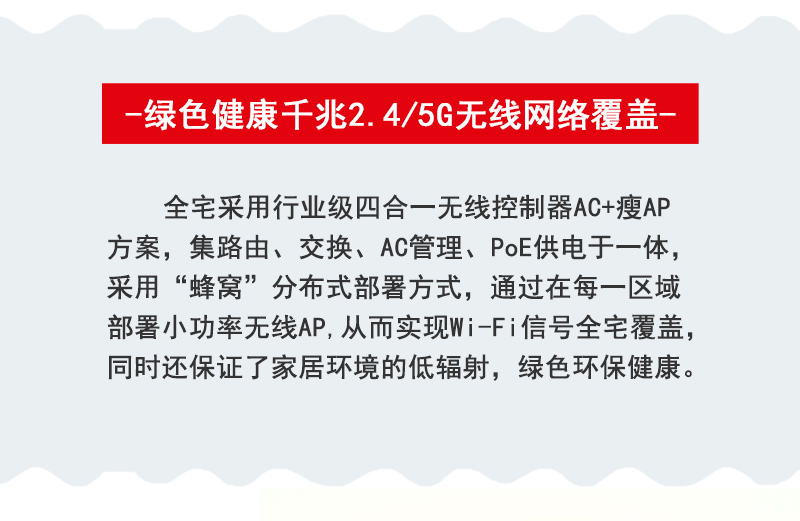 -绿色健康千兆2.4/5G无线网络覆盖-

全宅采用行业级四合一无线控制器AC+瘦AP方案，集路由、交换、AC管理、PoE供电于一体，采用“蜂窝”分布式部署方式，通过在每一区域部署小功率无线AP,从而实现Wi-Fi信号全宅覆盖，同时还保证了家居环境的低辐射，绿色环保健康。